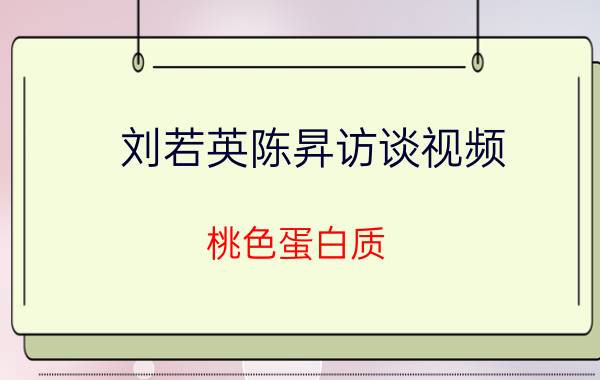 刘若英陈昇访谈视频

桃色蛋白质